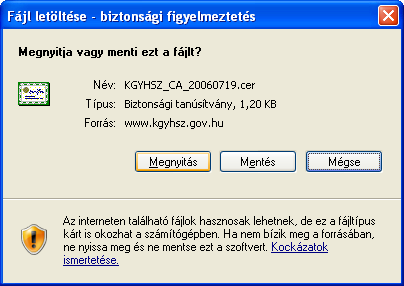 Fájl letöltése - biztonsági figyelmeztetés

Megnyitja vagy menti ezt a fájlt?

Név: KGYHSZ_CA_20060719.cer
Típus: Biztonsági tanúsítvány, 1,20 KB
Forrás: www.kgyhsz.gov.hu

Megnyitás Mentés Mégse

Az interneten található fájlok hasznosak lehetnek, de ez a fájltípus kárt is okozhat a számítógépben. Ha nem bízik meg a forrásában, ne nyissa meg és ne mentse ezt a szoftvert. Kockázatok ismertetése.